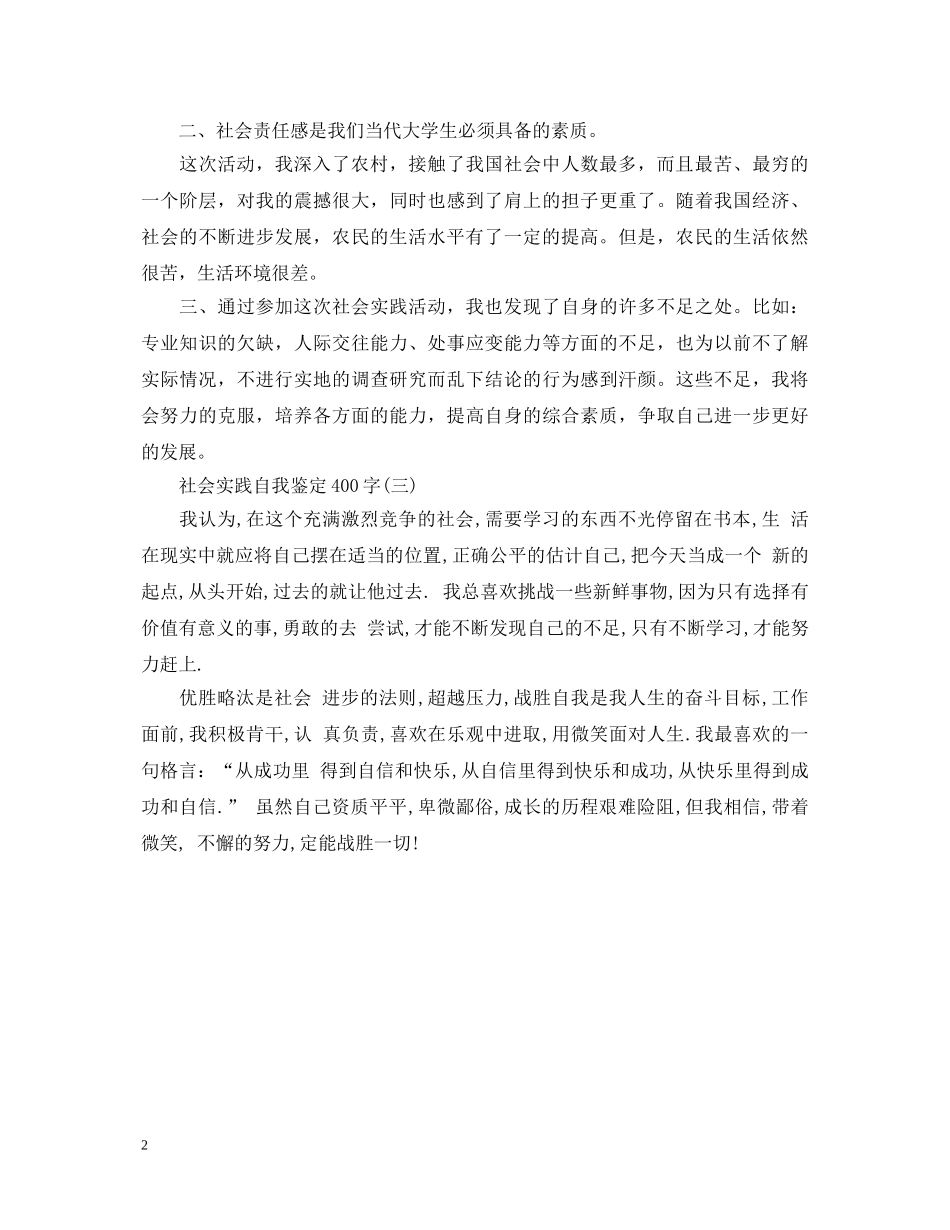 二、社会责任感是我们当代大学生必须具备的素质。

这次活动，我深入了农村，接触了我国社会中人数最多，而且最苦、最穷的一个阶层，对我的震撼很大，同时也感到了肩上的担子更重了。随着我国经济、社会的不断进步发展，农民的生活水平有了一定的提高。但是，农民的生活依然很苦，生活环境很差。

三、通过参加这次社会实践活动，我也发现了自身的许多不足之处。比如：专业知识的欠缺，人际交往能力、处事应变能力等方面的不足，也为以前不了解实际情况，不进行实地的调查研究而乱下结论的行为感到汗颜。这些不足，我将会努力的克服，培养各方面的能力，提高自身的综合素质，争取自己进一步更好的发展。

社会实践自我鉴定400字(三)

我认为,在这个充满激烈竞争的社会,需要学习的东西不光停留在书本,生 活在现实中就应将自己摆在适当的位置,正确公平的估计自己,把今天当成一个 新的起点,从头开始,过去的就让他过去. 我总喜欢挑战一些新鲜事物,因为只有选择有价值有意义的事,勇敢的去 尝试,才能不断发现自己的不足,只有不断学习,才能努力赶上.

优胜略汰是社会 进步的法则,超越压力,战胜自我是我人生的奋斗目标,工作面前,我积极肯干,认 真负责,喜欢在乐观中进取,用微笑面对人生.我最喜欢的一句格言:“从成功里 得到自信和快乐,从自信里得到快乐和成功,从快乐里得到成功和自信.” 虽然自己资质平平,卑微鄙俗,成长的历程艰难险阻,但我相信,带着微笑, 不懈的努力,定能战胜一切!

2